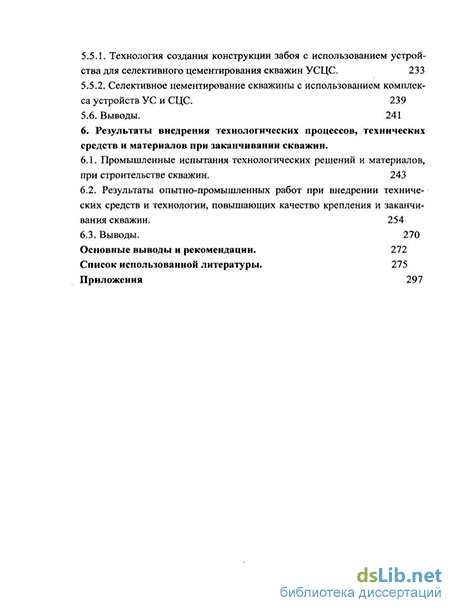 5.5.1. Технология создания конструкции забоя с использованием устройства для селективного цементирования скважин УСЦС. 233
5.5.2. Селективное цементирование скважины с использованием комплекса устройств УС и СЦС. 239
5.6. Выводы. 241
6. Результаты внедрения технологических процессов, технических средств и материалов при заканчивании скважин.
6.1. Промышленные испытания технологических решений и материалов, при строительстве скважин. 243
6.2. Результаты опытно-промышленных работ при внедрении технических средств и технологии, повышающих качество крепления и заканчивания скважин. 254
6.3. Выводы. 270
Основные выводы и рекомендации. 272
Список использованной литературы. 275
Приложения 297

dsLib.net
библиотека диссертаций